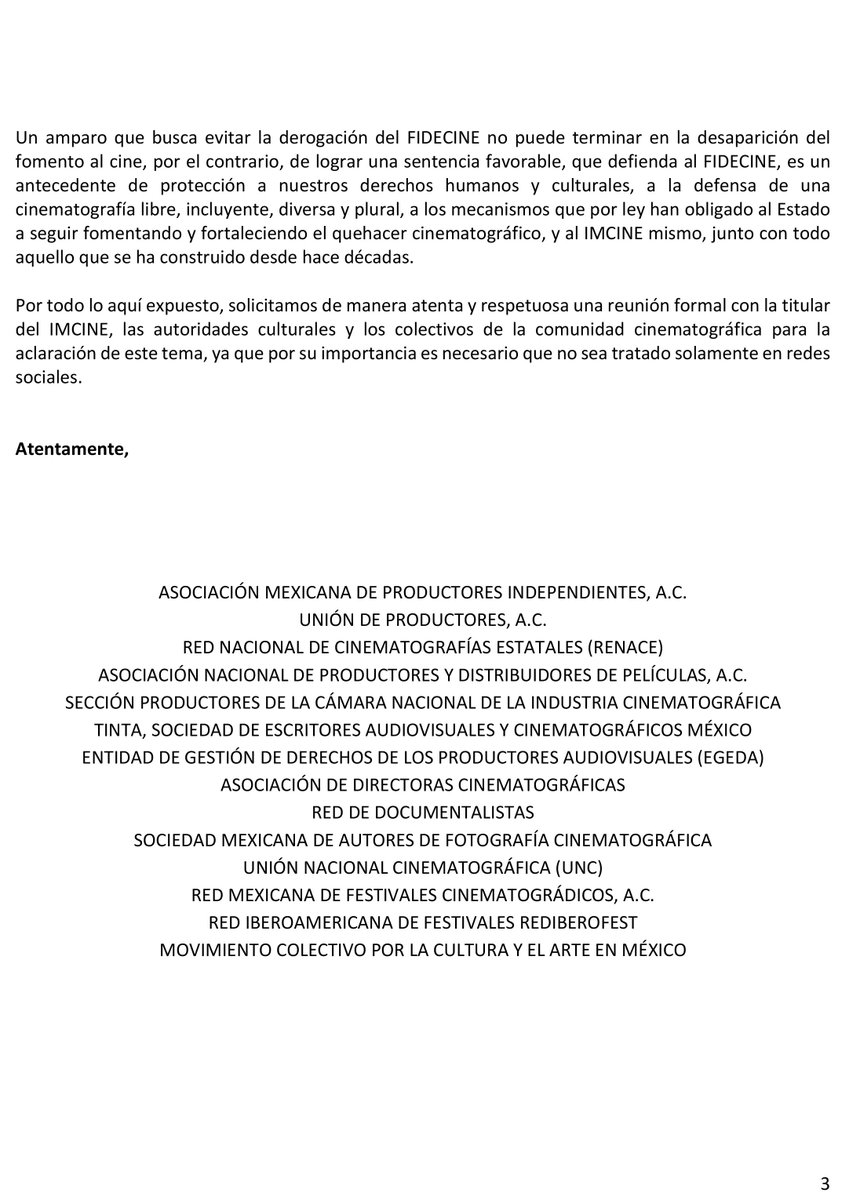 Un amparo que busca evitar la derogación del FIDECINE no puede terminar en la desaparición del fomento al cine, por el contrario, de lograr una sentencia favorable, que defienda al FIDECINE, es un antecedente de protección a nuestros derechos humanos y culturales, a la defensa de una cinematografía libre, incluyente, diversa y plural, a los mecanismos que por ley han obligado al Estado a seguir fomentando y fortaleciendo el quehacer cinematográfico, y al IMCINE mismo, junto con todo aquello que se ha construido desde hace décadas.

Por todo lo aquí expuesto, solicitamos de manera atenta y respetuosa una reunión formal con la titular del IMCINE, las autoridades culturales y los colectivos de la comunidad cinematográfica para la aclaración de este tema, ya que por su importancia es necesario que no sea tratado solamente en redes sociales.

Atentamente,

ASOCIACIÓN MEXICANA DE PRODUCTORES INDEPENDIENTES, A.C.
UNIÓN DE PRODUCTORES, A.C.
RED NACIONAL DE CINEMATOGRAFÍAS ESTATALES (RENACE)
ASOCIACIÓN NACIONAL DE PRODUCTORES Y DISTRIBUIDORES DE PELÍCULAS, A.C.
SECCIÓN PRODUCTORES DE LA CÁMARA NACIONAL DE LA INDUSTRIA CINEMATOGRÁFICA
TINTA, SOCIEDAD DE ESCRITORES AUDIOVISUALES Y CINEMATOGRÁFICOS MÉXICO
ENTIDAD DE GESTIÓN DE DERECHOS DE LOS PRODUCTORES AUDIOVISUALES (EGEDA)
ASOCIACIÓN DE DIRECTORAS CINEMATOGRÁFICAS
RED DE DOCUMENTALISTAS
SOCIEDAD MEXICANA DE AUTORES DE FOTOGRAFÍA CINEMATOGRÁFICA
UNIÓN NACIONAL CINEMATOGRÁFICA (UNC)
RED MEXICANA DE FESTIVALES CINEMATOGRÁDICOS, A.C.
RED IBEROAMERICANA DE FESTIVALES REDIBEROFEST
MOVIMIENTO COLECTIVO POR LA CULTURA Y EL ARTE EN MÉXICO

3